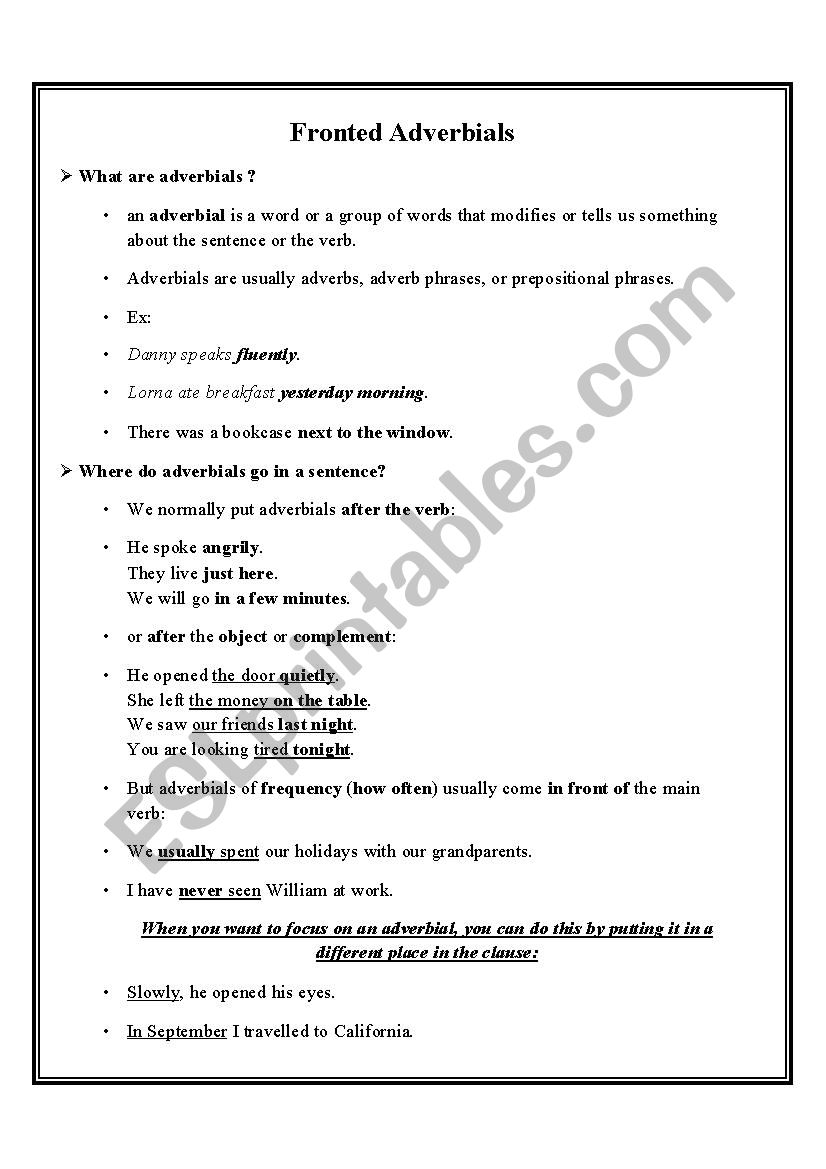 Fronted Adverbials

➢ What are adverbials ?

• an adverbial is a word or a group of words that modifies or tells us something about the sentence or the verb.

• Adverbials are usually adverbs, adverb phrases, or prepositional phrases.

• Ex:

• Danny speaks fluently.

• Lorna ate breakfast yesterday morning.

• There was a bookcase next to the window.

➢ Where do adverbials go in a sentence?

• We normally put adverbials after the verb:

• He spoke angrily.
They live just here.
We will go in a few minutes.

• or after the object or complement:

• He opened the door quietly.
She left the money on the table.
We saw our friends last night.
You are looking tired tonight.

• But adverbials of frequency (how often) usually come in front of the main verb:

• We usually spent our holidays with our grandparents.

• I have never seen William at work.

When you want to focus on an adverbial, you can do this by putting it in a different place in the clause:

• Slowly, he opened his eyes.

• In September I travelled to California.

ESLprintables.com